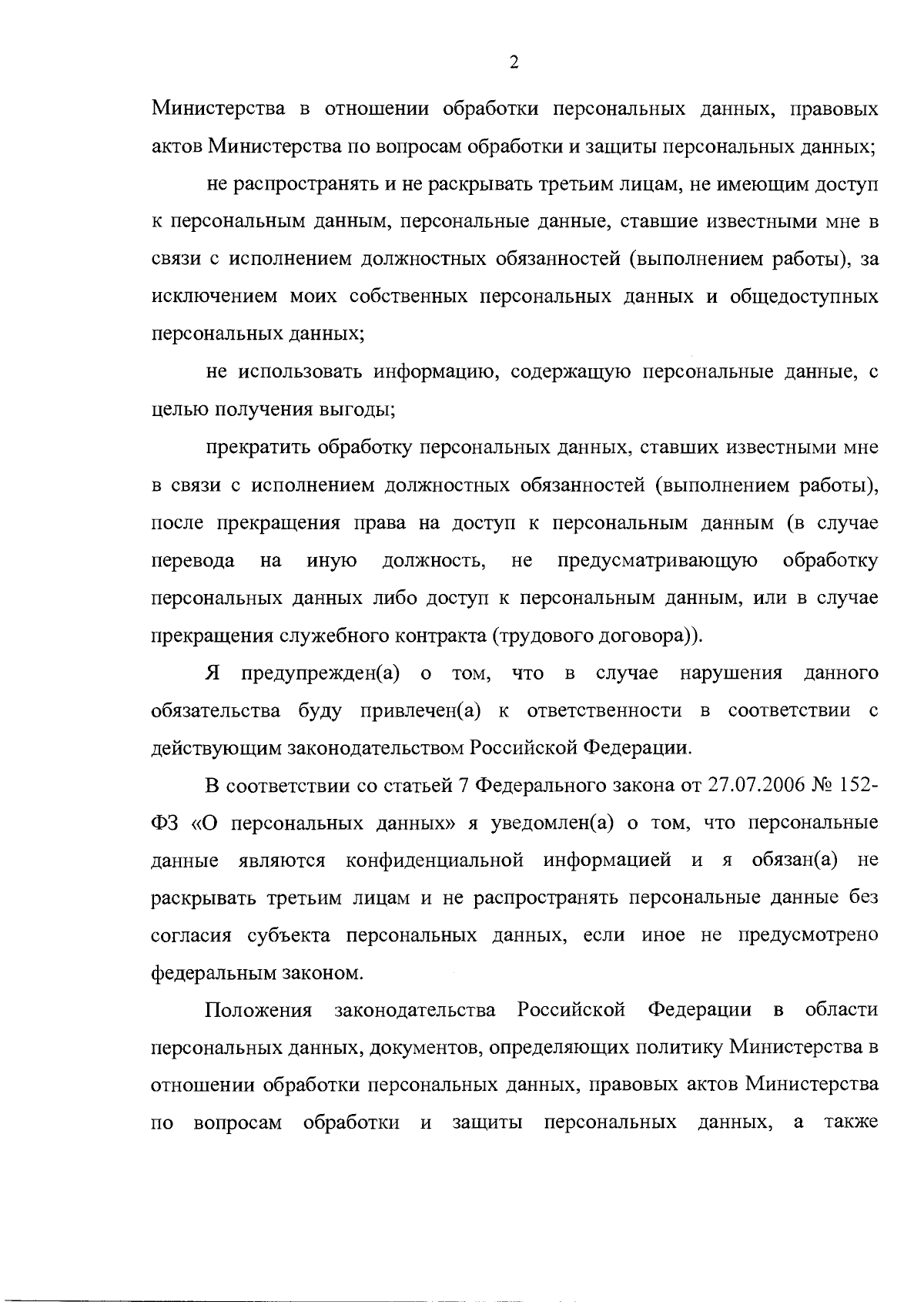 2

Министерства в отношении обработки персональных данных, правовых актов Министерства по вопросам обработки и защиты персональных данных;

не распространять и не раскрывать третьим лицам, не имеющим доступ к персональным данным, персональные данные, ставшие известными мне в связи с исполнением должностных обязанностей (выполнением работы), за исключением моих собственных персональных данных и общедоступных персональных данных;

не использовать информацию, содержащую персональные данные, с целью получения выгоды;

прекратить обработку персональных данных, ставших известными мне в связи с исполнением должностных обязанностей (выполнением работы), после прекращения права на доступ к персональным данным (в случае перевода на иную должность, не предусматривающую обработку персональных данных либо доступ к персональным данным, или в случае прекращения служебного контракта (трудового договора)).

Я предупрежден(а) о том, что в случае нарушения данного обязательства буду привлечен(а) к ответственности в соответствии с действующим законодательством Российской Федерации.

В соответствии со статьей 7 Федерального закона от 27.07.2006 № 152-ФЗ «О персональных данных» я уведомлен(а) о том, что персональные данные являются конфиденциальной информацией и я обязан(а) не раскрывать третьим лицам и не распространять персональные данные без согласия субъекта персональных данных, если иное не предусмотрено федеральным законом.

Положения законодательства Российской Федерации в области персональных данных, документов, определяющих политику Министерства в отношении обработки персональных данных, правовых актов Министерства по вопросам обработки и защиты персональных данных, а также